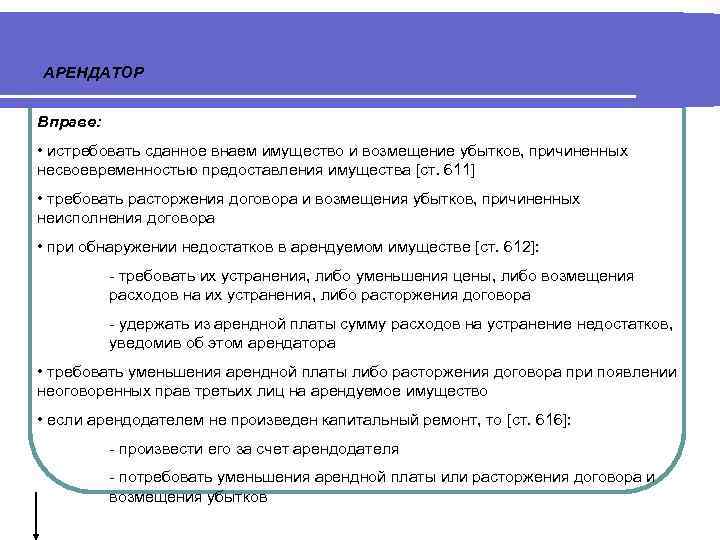 АРЕНДАТОР

Вправе:

• истребовать сданное внаем имущество и возмещение убытков, причиненных несвоевременностью предоставления имущества [ст. 611]

• требовать расторжения договора и возмещения убытков, причиненных неисполнения договора

• при обнаружении недостатков в арендуемом имуществе [ст. 612]:

- требовать их устранения, либо уменьшения цены, либо возмещения расходов на их устранения, либо расторжения договора

- удержать из арендной платы сумму расходов на устранение недостатков, уведомив об этом арендатора

• требовать уменьшения арендной платы либо расторжения договора при появлении неоговоренных прав третьих лиц на арендуемое имущество

• если арендодателем не произведен капитальный ремонт, то [ст. 616]:

- произвести его за счет арендодателя

- потребовать уменьшения арендной платы или расторжения договора и возмещения убытков